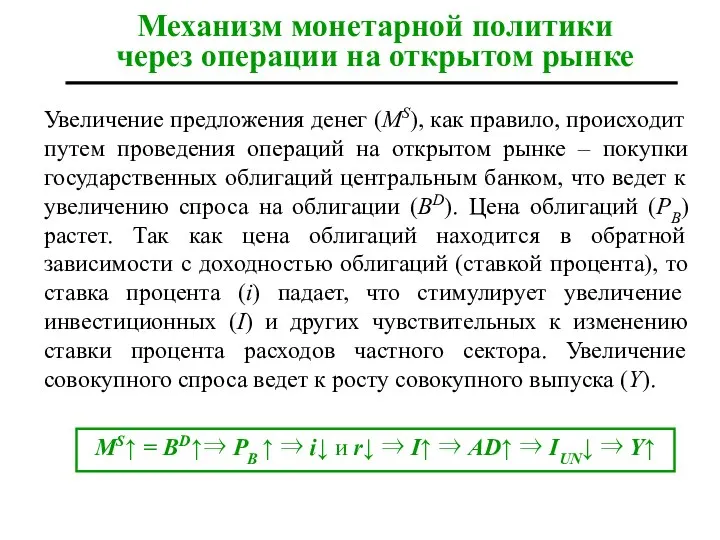 Механизм монетарной политики через операции на открытом рынке

Увеличение предложения денег ($M^S$), как правило, происходит путем проведения операций на открытом рынке – покупки государственных облигаций центральным банком, что ведет к увеличению спроса на облигации ($B^D$). Цена облигаций ($P_B$) растет. Так как цена облигаций находится в обратной зависимости с доходностью облигаций (ставкой процента), то ставка процента ($i$) падает, что стимулирует увеличение инвестиционных ($I$) и других чувствительных к изменению ставки процента расходов частного сектора. Увеличение совокупного спроса ведет к росту совокупного выпуска ($Y$).

$M^S\uparrow = B^D\uparrow \Rightarrow P_B\uparrow \Rightarrow i\downarrow$ и $r\downarrow \Rightarrow I\uparrow \Rightarrow AD\uparrow \Rightarrow I_{UN}\downarrow \Rightarrow Y\uparrow$